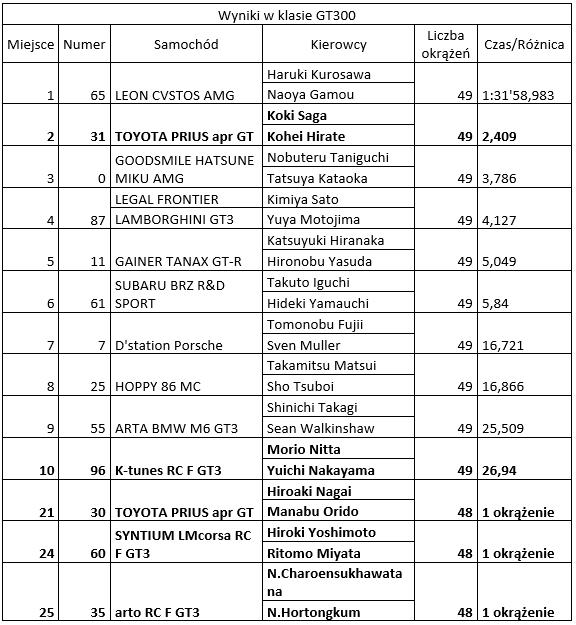 Wyniki w klasie GT300

| Miejsce | Numer | Samochód | Kierowcy | Liczba okrążeń | Czas/Różnica |
|---|---|---|---|---|---|
| 1 | 65 | LEON CVSTOS AMG | Haruki Kurosawa<br>Naoya Gamou | 49 | 1:31'58,983 |
| 2 | 31 | TOYOTA PRIUS apr GT | Koki Saga<br>Kohei Hirate | 49 | 2,409 |
| 3 | 0 | GOODSMILE HATSUNE MIKU AMG | Nobuteru Taniguchi<br>Tatsuya Kataoka | 49 | 3,786 |
| 4 | 87 | LEGAL FRONTIER LAMBORGHINI GT3 | Kimiya Sato<br>Yuya Motojima | 49 | 4,127 |
| 5 | 11 | GAINER TANAX GT-R | Katsuyuki Hiranaka<br>Hironobu Yasuda | 49 | 5,049 |
| 6 | 61 | SUBARU BRZ R&D SPORT | Takuto Iguchi<br>Hideki Yamauchi | 49 | 5,84 |
| 7 | 7 | D'station Porsche | Tomonobu Fujii<br>Sven Muller | 49 | 16,721 |
| 8 | 25 | HOPPY 86 MC | Takamitsu Matsui<br>Sho Tsuboi | 49 | 16,866 |
| 9 | 55 | ARTA BMW M6 GT3 | Shinichi Takagi<br>Sean Walkinshaw | 49 | 25,509 |
| 10 | 96 | K-tunes RC F GT3 | Morio Nitta<br>Yuichi Nakayama | 49 | 26,94 |
| 21 | 30 | TOYOTA PRIUS apr GT | Hiroaki Nagai<br>Manabu Orido | 48 | 1 okrążenie |
| 24 | 60 | SYNTIUM LMcorsa RC F GT3 | Hiroki Yoshimoto<br>Ritomo Miyata | 48 | 1 okrążenie |
| 25 | 35 | arto RC F GT3 | N.Charoensukhawatana<br>N.Hortongkum | 48 | 1 okrążenie |